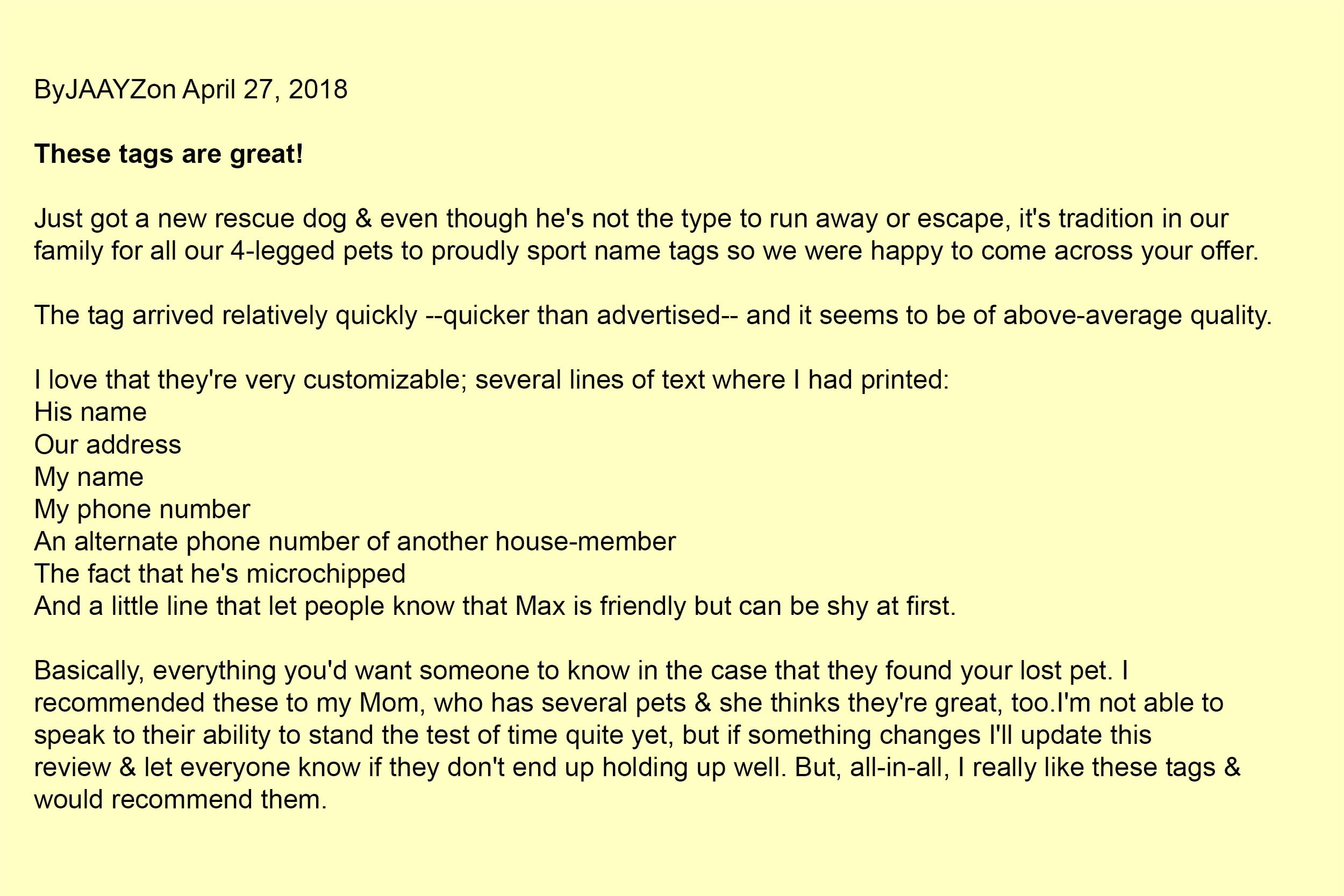 ByJAAYZon April 27, 2018

These tags are great!

Just got a new rescue dog & even though he's not the type to run away or escape, it's tradition in our family for all our 4-legged pets to proudly sport name tags so we were happy to come across your offer.

The tag arrived relatively quickly --quicker than advertised-- and it seems to be of above-average quality.

I love that they're very customizable; several lines of text where I had printed:
His name
Our address
My name
My phone number
An alternate phone number of another house-member
The fact that he's microchipped
And a little line that let people know that Max is friendly but can be shy at first.

Basically, everything you'd want someone to know in the case that they found your lost pet. I recommended these to my Mom, who has several pets & she thinks they're great, too.I'm not able to speak to their ability to stand the test of time quite yet, but if something changes I'll update this review & let everyone know if they don't end up holding up well. But, all-in-all, I really like these tags & would recommend them.